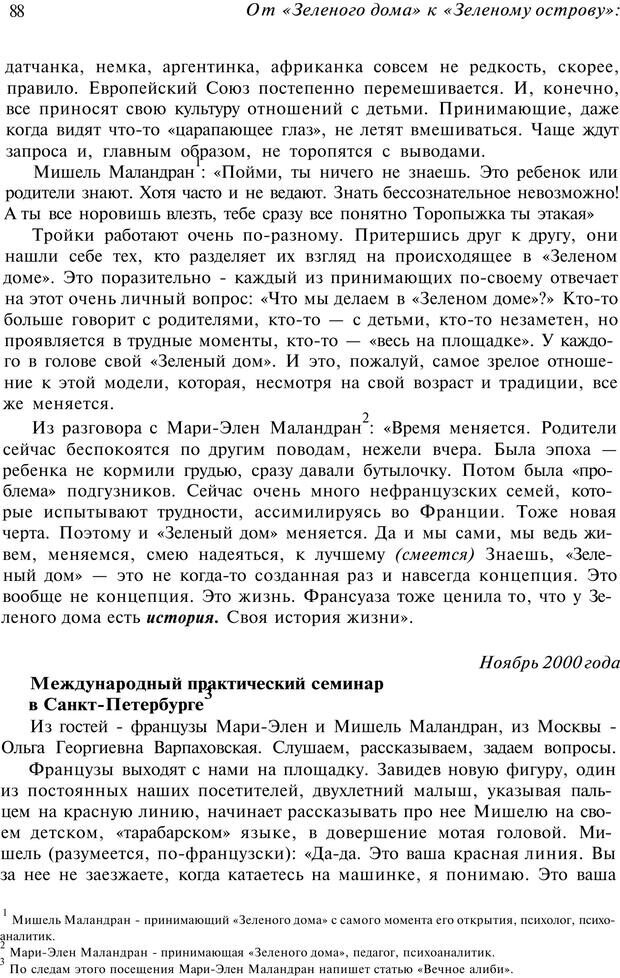 88 От «Зеленого дома» к «Зеленому острову»:

датчанка, немка, аргентинка, африканка совсем не редкость, скорее, правило. Европейский Союз постепенно перемешивается. И, конечно, все приносят свою культуру отношений с детьми. Принимающие, даже когда видят что-то «царапающее глаз», не летят вмешиваться. Чаще ждут запроса и, главным образом, не торопятся с выводами.

Мишель Маландран$^1$: «Пойми, ты ничего не знаешь. Это ребенок или родители знают. Хотя часто и не ведают. Знать бессознательное невозможно! А ты все норовишь влезть, тебе сразу все понятно Торопыжка ты этакая»

Тройки работают очень по-разному. Притершись друг к другу, они нашли себе тех, кто разделяет их взгляд на происходящее в «Зеленом доме». Это поразительно - каждый из принимающих по-своему отвечает на этот очень личный вопрос: «Что мы делаем в «Зеленом доме»?» Кто-то больше говорит с родителями, кто-то — с детьми, кто-то незаметен, но проявляется в трудные моменты, кто-то — «весь на площадке». У каждого в голове свой «Зеленый дом». И это, пожалуй, самое зрелое отношение к этой модели, которая, несмотря на свой возраст и традиции, все же меняется.

Из разговора с Мари-Элен Маландран$^2$: «Время меняется. Родители сейчас беспокоятся по другим поводам, нежели вчера. Была эпоха — ребенка не кормили грудью, сразу давали бутылочку. Потом была «проблема» подгузников. Сейчас очень много нефранцузских семей, которые испытывают трудности, ассимилируясь во Франции. Тоже новая черта. Поэтому и «Зеленый дом» меняется. Да и мы сами, мы ведь живем, меняемся, смею надеяться, к лучшему (смеется) Знаешь, «Зеленый дом» — это не когда-то созданная раз и навсегда концепция. Это вообще не концепция. Это жизнь. Франсуаза тоже ценила то, что у Зеленого дома есть история. Своя история жизни».

Ноябрь 2000 года

Международный практический семинар в Санкт-Петербурге$^3$

Из гостей - французы Мари-Элен и Мишель Маландран, из Москвы - Ольга Георгиевна Варпаховская. Слушаем, рассказываем, задаем вопросы.

Французы выходят с нами на площадку. Завидев новую фигуру, один из постоянных наших посетителей, двухлетний малыш, указывая пальцем на красную линию, начинает рассказывать про нее Мишелю на своем детском, «тарабарском» языке, в довершение мотая головой. Мишель (разумеется, по-французски): «Да-да. Это ваша красная линия. Вы за нее не заезжаете, когда катаетесь на машинке, я понимаю. Это ваша

$^1$ Мишель Маландран - принимающий «Зеленого дома» с самого момента его открытия, психолог, психоаналитик.
$^2$ Мари-Элен Маландран - принимающая «Зеленого дома», педагог, психоаналитик.
$^3$ По следам этого посещения Мари-Элен Маландран напишет статью «Вечное алиби».